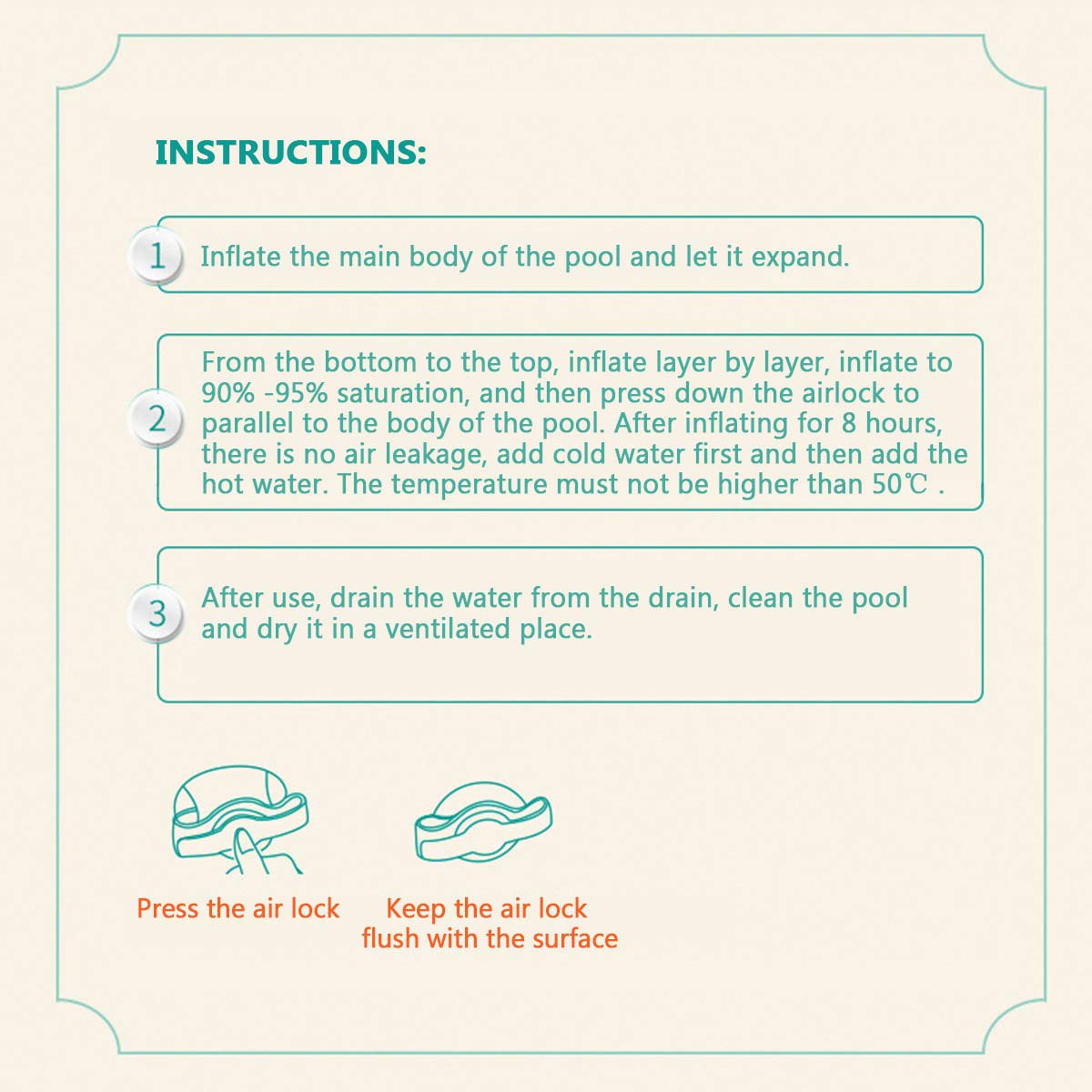 INSTRUCTIONS:

1 Inflate the main body of the pool and let it expand.

2 From the bottom to the top, inflate layer by layer, inflate to 90% -95% saturation, and then press down the airlock to parallel to the body of the pool. After inflating for 8 hours, there is no air leakage, add cold water first and then add the hot water. The temperature must not be higher than 50℃ .

3 After use, drain the water from the drain, clean the pool and dry it in a ventilated place.

Press the air lock

Keep the air lock
flush with the surface